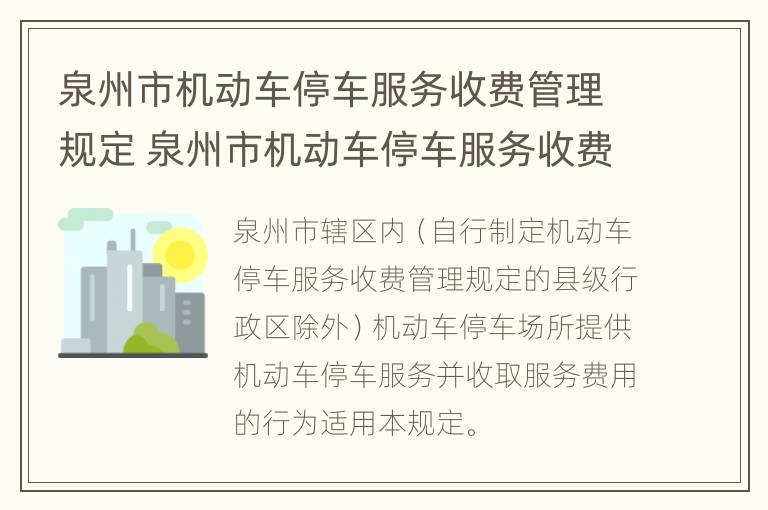 泉州市机动车停车服务收费管理规定 泉州市机动车停车服务收费

泉州市辖区内（自行制定机动车停车服务收费管理规定的县级行政区除外）机动车停车场所提供机动车停车服务并收取服务费用的行为适用本规定。